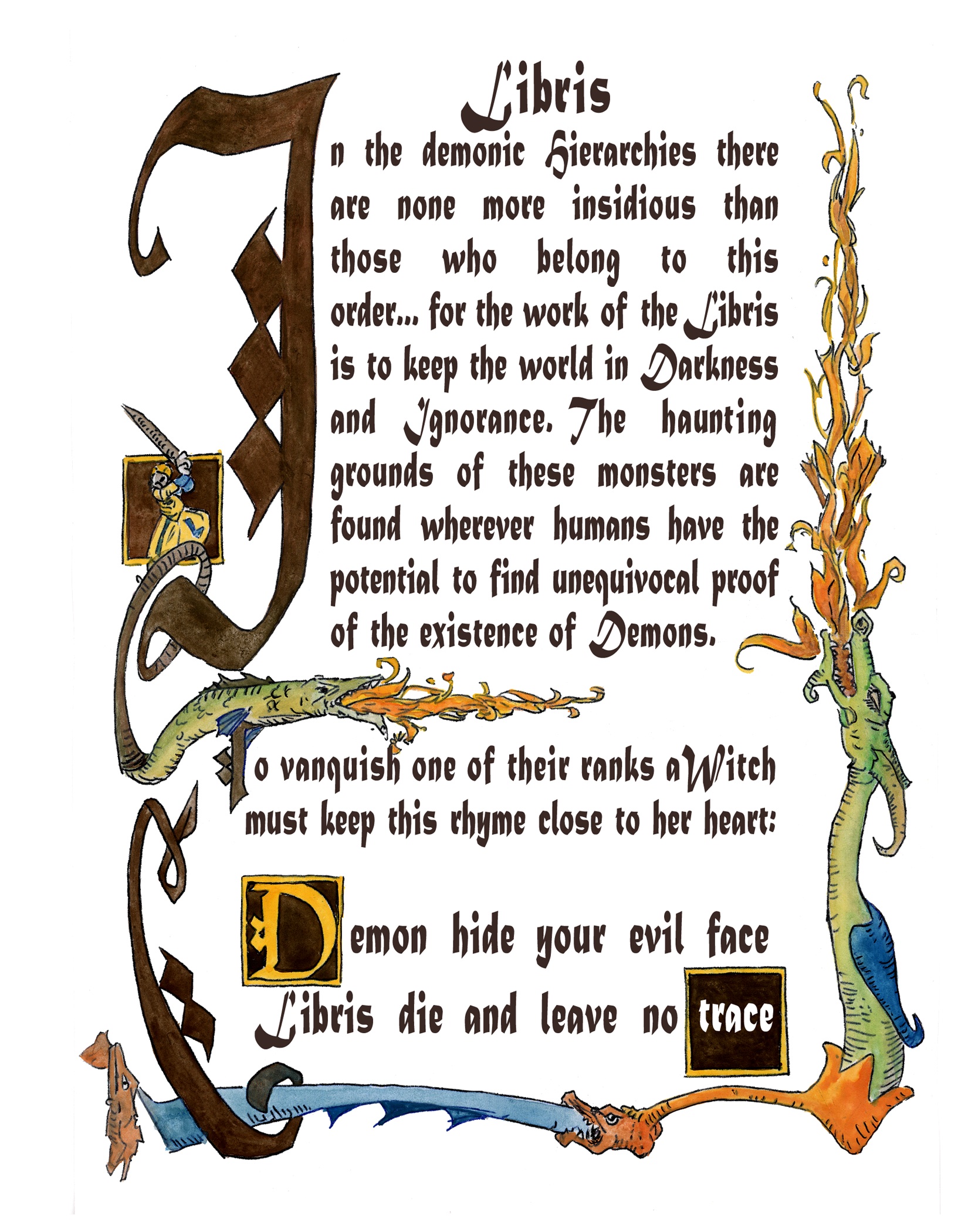 Libris

In the demonic Hierarchies there are none more insidious than those who belong to this order... for the work of the Libris is to keep the world in Darkness and Ignorance. The haunting grounds of these monsters are found wherever humans have the potential to find unequivocal proof of the existence of Demons.

To vanquish one of their ranks a Witch must keep this rhyme close to her heart:

Demon hide your evil face
Libris die and leave no trace